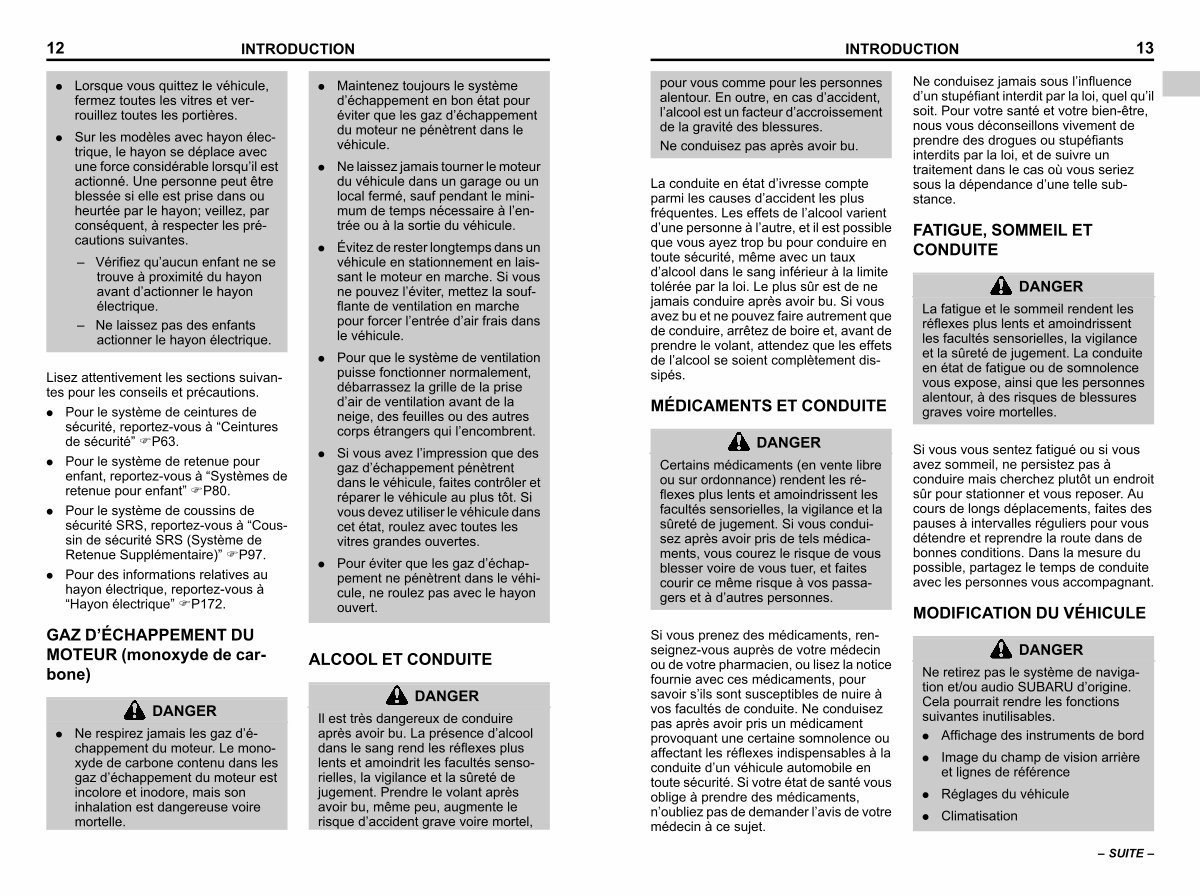 12 INTRODUCTION

● Lorsque vous quittez le véhicule, fermez toutes les vitres et verrouillez toutes les portières.

● Sur les modèles avec hayon électrique, le hayon se déplace avec une force considérable lorsqu'il est actionné. Une personne peut être blessée si elle est prise dans ou heurtée par le hayon; veillez, par conséquent, à respecter les précautions suivantes.

– Vérifiez qu'aucun enfant ne se trouve à proximité du hayon avant d'actionner le hayon électrique.

– Ne laissez pas des enfants actionner le hayon électrique.

Lisez attentivement les sections suivantes pour les conseils et précautions.

● Pour le système de ceintures de sécurité, reportez-vous à "Ceintures de sécurité" ☞P63.

● Pour le système de retenue pour enfant, reportez-vous à "Systèmes de retenue pour enfant" ☞P80.

● Pour le système de coussins de sécurité SRS, reportez-vous à "Coussin de sécurité SRS (Système de Retenue Supplémentaire)" ☞P97.

● Pour des informations relatives au hayon électrique, reportez-vous à "Hayon électrique" ☞P172.

GAZ D'ÉCHAPPEMENT DU MOTEUR (monoxyde de carbone)

DANGER

● Ne respirez jamais les gaz d'échappement du moteur. Le monoxyde de carbone contenu dans les gaz d'échappement du moteur est incolore et inodore, mais son inhalation est dangereuse voire mortelle.

● Maintenez toujours le système d'échappement en bon état pour éviter que les gaz d'échappement du moteur ne pénètrent dans le véhicule.

● Ne laissez jamais tourner le moteur du véhicule dans un garage ou un local fermé, sauf pendant le minimum de temps nécessaire à l'entrée ou à la sortie du véhicule.

● Évitez de rester longtemps dans un véhicule en stationnement en laissant le moteur en marche. Si vous ne pouvez l'éviter, mettez la soufflante de ventilation en marche pour forcer l'entrée d'air frais dans le véhicule.

● Pour que le système de ventilation puisse fonctionner normalement, débarrassez la grille de la prise d'air de ventilation avant de la neige, des feuilles ou des autres corps étrangers qui l'encombrent.

● Si vous avez l'impression que des gaz d'échappement pénètrent dans le véhicule, faites contrôler et réparer le véhicule au plus tôt. Si vous devez utiliser le véhicule dans cet état, roulez avec toutes les vitres grandes ouvertes.

● Pour éviter que les gaz d'échappement ne pénètrent dans le véhicule, ne roulez pas avec le hayon ouvert.

ALCOOL ET CONDUITE

DANGER

Il est très dangereux de conduire après avoir bu. La présence d'alcool dans le sang rend les réflexes plus lents et amoindrit les facultés sensorielles, la vigilance et la sûreté de jugement. Prendre le volant après avoir bu, même peu, augmente le risque d'accident grave voire mortel,

INTRODUCTION 13

pour vous comme pour les personnes alentour. En outre, en cas d'accident, l'alcool est un facteur d'accroissement de la gravité des blessures.

Ne conduisez pas après avoir bu.

La conduite en état d'ivresse compte parmi les causes d'accident les plus fréquentes. Les effets de l'alcool varient d'une personne à l'autre, et il est possible que vous ayez trop bu pour conduire en toute sécurité, même avec un taux d'alcool dans le sang inférieur à la limite tolérée par la loi. Le plus sûr est de ne jamais conduire après avoir bu. Si vous avez bu et ne pouvez faire autrement que de conduire, arrêtez de boire et, avant de prendre le volant, attendez que les effets de l'alcool se soient complètement dissipés.

MÉDICAMENTS ET CONDUITE

DANGER

Certains médicaments (en vente libre ou sur ordonnance) rendent les réflexes plus lents et amoindrissent les facultés sensorielles, la vigilance et la sûreté de jugement. Si vous conduisez après avoir pris de tels médicaments, vous courez le risque de vous blesser voire de vous tuer, et faites courir ce même risque à vos passagers et à d'autres personnes.

Si vous prenez des médicaments, renseignez-vous auprès de votre médecin ou de votre pharmacien, ou lisez la notice fournie avec ces médicaments, pour savoir s'ils sont susceptibles de nuire à vos facultés de conduite. Ne conduisez pas après avoir pris un médicament provoquant une certaine somnolence ou affectant les réflexes indispensables à la conduite d'un véhicule automobile en toute sécurité. Si votre état de santé vous oblige à prendre des médicaments, n'oubliez pas de demander l'avis de votre médecin à ce sujet.

Ne conduisez jamais sous l'influence d'un stupéfiant interdit par la loi, quel qu'il soit. Pour votre santé et votre bien-être, nous vous déconseillons vivement de prendre des drogues ou stupéfiants interdits par la loi, et de suivre un traitement dans le cas où vous seriez sous la dépendance d'une telle substance.

FATIGUE, SOMMEIL ET CONDUITE

DANGER

La fatigue et le sommeil rendent les réflexes plus lents et amoindrissent les facultés sensorielles, la vigilance et la sûreté de jugement. La conduite en état de fatigue ou de somnolence vous expose, ainsi que les personnes alentour, à des risques de blessures graves voire mortelles.

Si vous vous sentez fatigué ou si vous avez sommeil, ne persistez pas à conduire mais cherchez plutôt un endroit sûr pour stationner et vous reposer. Au cours de longs déplacements, faites des pauses à intervalles réguliers pour vous détendre et reprendre la route dans de bonnes conditions. Dans la mesure du possible, partagez le temps de conduite avec les personnes vous accompagnant.

MODIFICATION DU VÉHICULE

DANGER

Ne retirez pas le système de navigation et/ou audio SUBARU d'origine. Cela pourrait rendre les fonctions suivantes inutilisables.

● Affichage des instruments de bord

● Image du champ de vision arrière et lignes de référence

● Réglages du véhicule

● Climatisation

– SUITE –